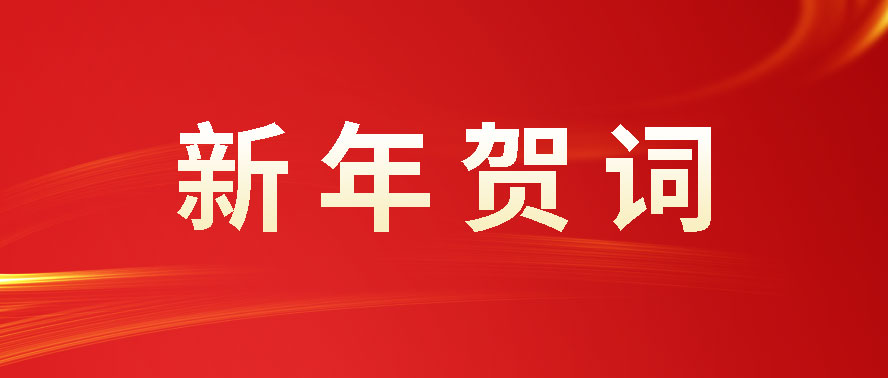 新年贺词